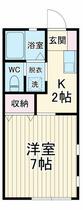 浴室
玄関
WC
脱衣
洗
K
2帖
収納
洋室
7帖